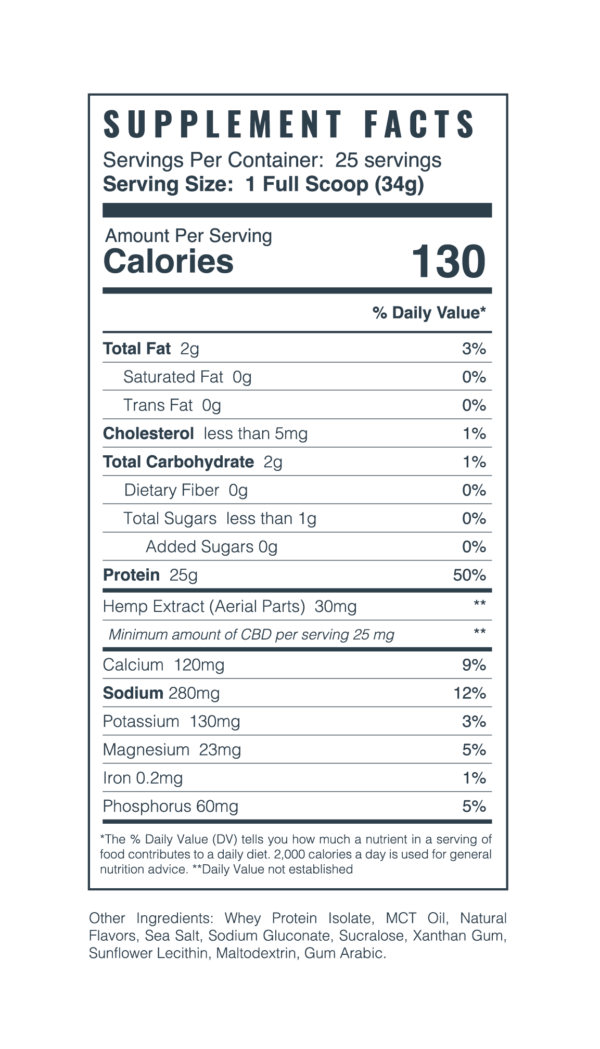 SUPPLEMENT FACTS
Servings Per Container: 25 servings
Serving Size: 1 Full Scoop (34g)

Amount Per Serving
Calories 130

| | % Daily Value* |
|---|---|
| Total Fat 2g | 3% |
| Saturated Fat 0g | 0% |
| Trans Fat 0g | 0% |
| Cholesterol less than 5mg | 1% |
| Total Carbohydrate 2g | 1% |
| Dietary Fiber 0g | 0% |
| Total Sugars less than 1g | 0% |
| Added Sugars 0g | 0% |
| Protein 25g | 50% |
| Hemp Extract (Aerial Parts) 30mg | ** |
| Minimum amount of CBD per serving 25 mg | ** |
| Calcium 120mg | 9% |
| Sodium 280mg | 12% |
| Potassium 130mg | 3% |
| Magnesium 23mg | 5% |
| Iron 0.2mg | 1% |
| Phosphorus 60mg | 5% |

*The % Daily Value (DV) tells you how much a nutrient in a serving of food contributes to a daily diet. 2,000 calories a day is used for general nutrition advice. **Daily Value not established

Other Ingredients: Whey Protein Isolate, MCT Oil, Natural Flavors, Sea Salt, Sodium Gluconate, Sucralose, Xanthan Gum, Sunflower Lecithin, Maltodextrin, Gum Arabic.